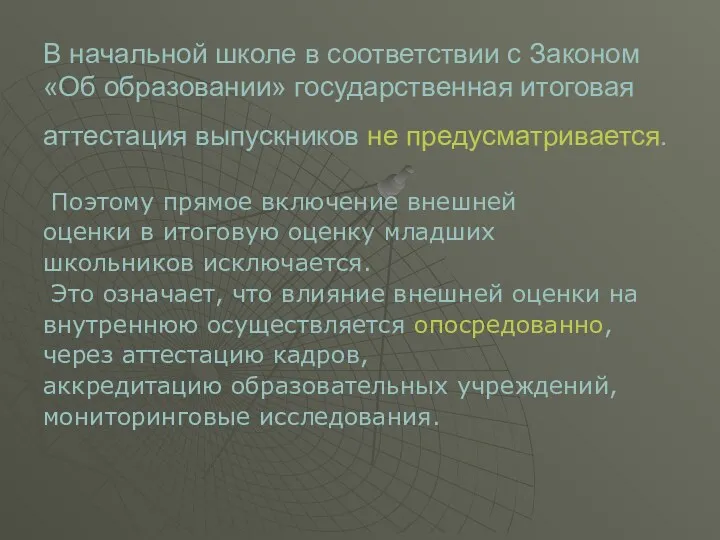 В начальной школе в соответствии с Законом «Об образовании» государственная итоговая аттестация выпускников не предусматривается.

Поэтому прямое включение внешней оценки в итоговую оценку младших школьников исключается.
Это означает, что влияние внешней оценки на внутреннюю осуществляется опосредованно, через аттестацию кадров, аккредитацию образовательных учреждений, мониторинговые исследования.